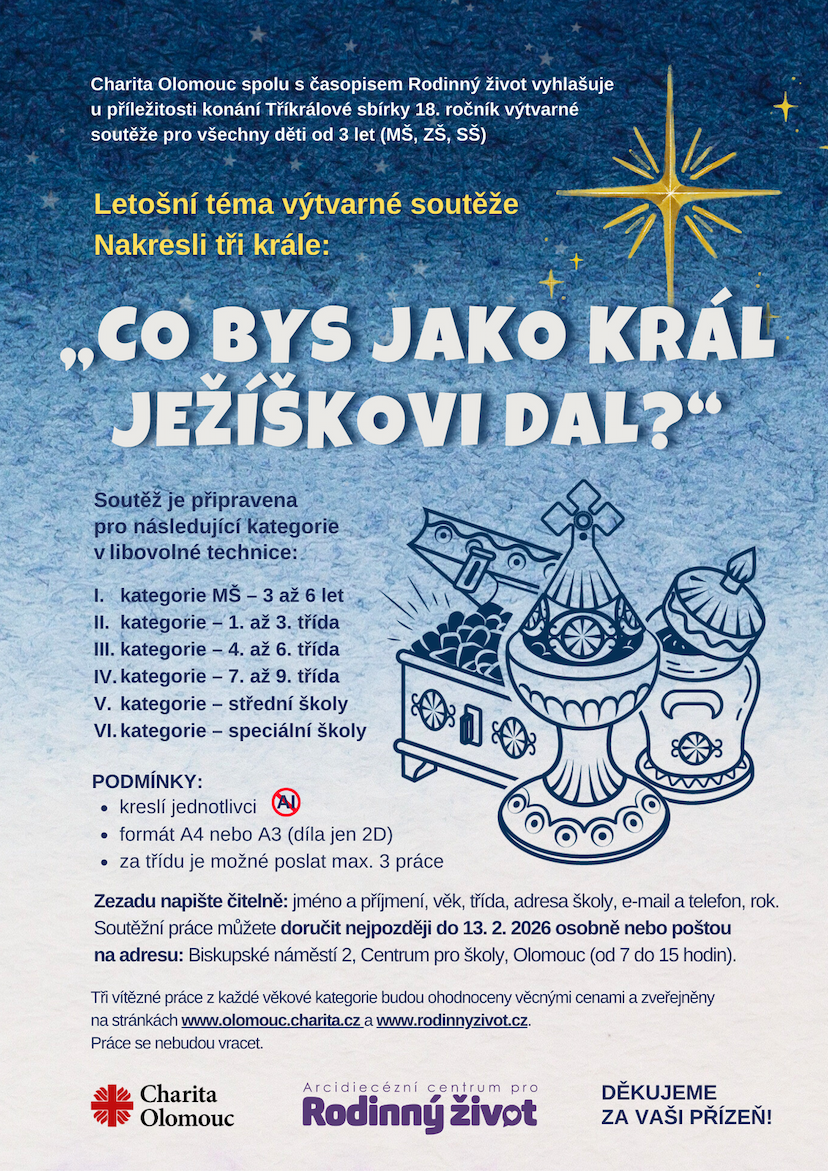 Charita Olomouc spolu s časopisem Rodinný život vyhlašuje u příležitosti konání Tříkrálové sbírky 18. ročník výtvarné soutěže pro všechny děti od 3 let (MŠ, ZŠ, SŠ)

Letošní téma výtvarné soutěže Nakresli tři krále:

„CO BYS JAKO KRÁL JEŽÍŠKOVI DAL?“

Soutěž je připravena pro následující kategorie v libovolné technice:

I. kategorie MŠ – 3 až 6 let
II. kategorie – 1. až 3. třída
III. kategorie – 4. až 6. třída
IV. kategorie – 7. až 9. třída
V. kategorie – střední školy
VI. kategorie – speciální školy

PODMÍNKY:
• kreslí jednotlivci AI
• formát A4 nebo A3 (díla jen 2D)
• za třídu je možné poslat max. 3 práce

Zezadu napište čitelně: jméno a příjmení, věk, třída, adresa školy, e-mail a telefon, rok. Soutěžní práce můžete doručit nejpozději do 13. 2. 2026 osobně nebo poštou na adresu: Biskupské náměstí 2, Centrum pro školy, Olomouc (od 7 do 15 hodin).

Tři vítězné práce z každé věkové kategorie budou ohodnoceny věcnými cenami a zveřejněny na stránkách www.olomouc.charita.cz a www.rodinnyzivot.cz.
Práce se nebudou vracet.

Charita Olomouc

Arcidiecézní centrum pro Rodinný život

DĚKUJEME ZA VAŠI PŘÍZEŇ!